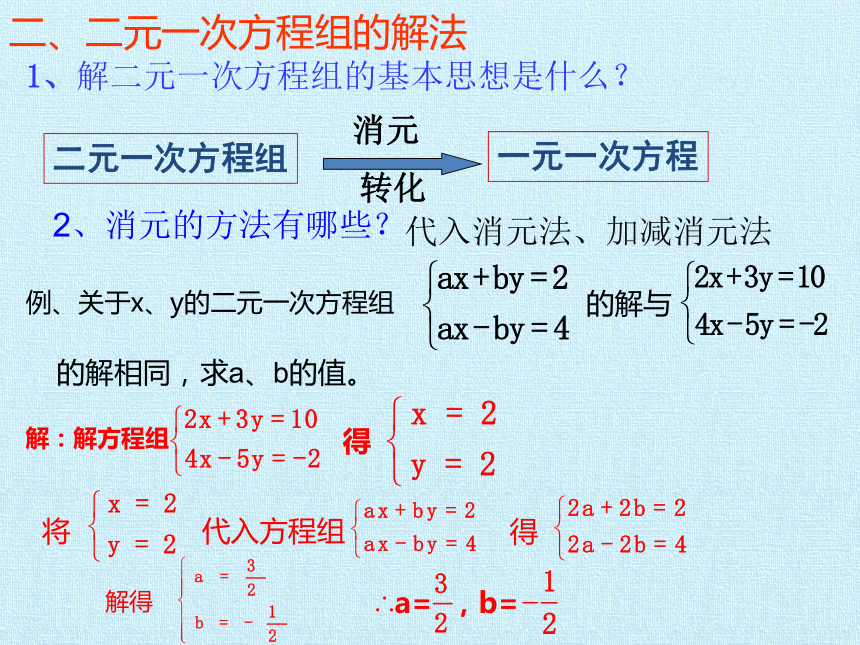 二、二元一次方程组的解法

1、解二元一次方程组的基本思想是什么？

二元一次方程组 消元 转化 一元一次方程

2、消元的方法有哪些？代入消元法、加减消元法

例、关于x、y的二元一次方程组 $\begin{cases} ax+by=2 \\ ax-by=4 \end{cases}$ 的解与 $\begin{cases} 2x+3y=10 \\ 4x-5y=-2 \end{cases}$ 的解相同，求a、b的值。

解：解方程组 $\begin{cases} 2x+3y=10 \\ 4x-5y=-2 \end{cases}$ 得 $\begin{cases} x=2 \\ y=2 \end{cases}$

将 $\begin{cases} x=2 \\ y=2 \end{cases}$ 代入方程组 $\begin{cases} ax+by=2 \\ ax-by=4 \end{cases}$ 得 $\begin{cases} 2a+2b=2 \\ 2a-2b=4 \end{cases}$

解得 $\begin{cases} a=\frac{3}{2} \\ b=-\frac{1}{2} \end{cases}$ $\therefore a=\frac{3}{2}$，$b=-\frac{1}{2}$